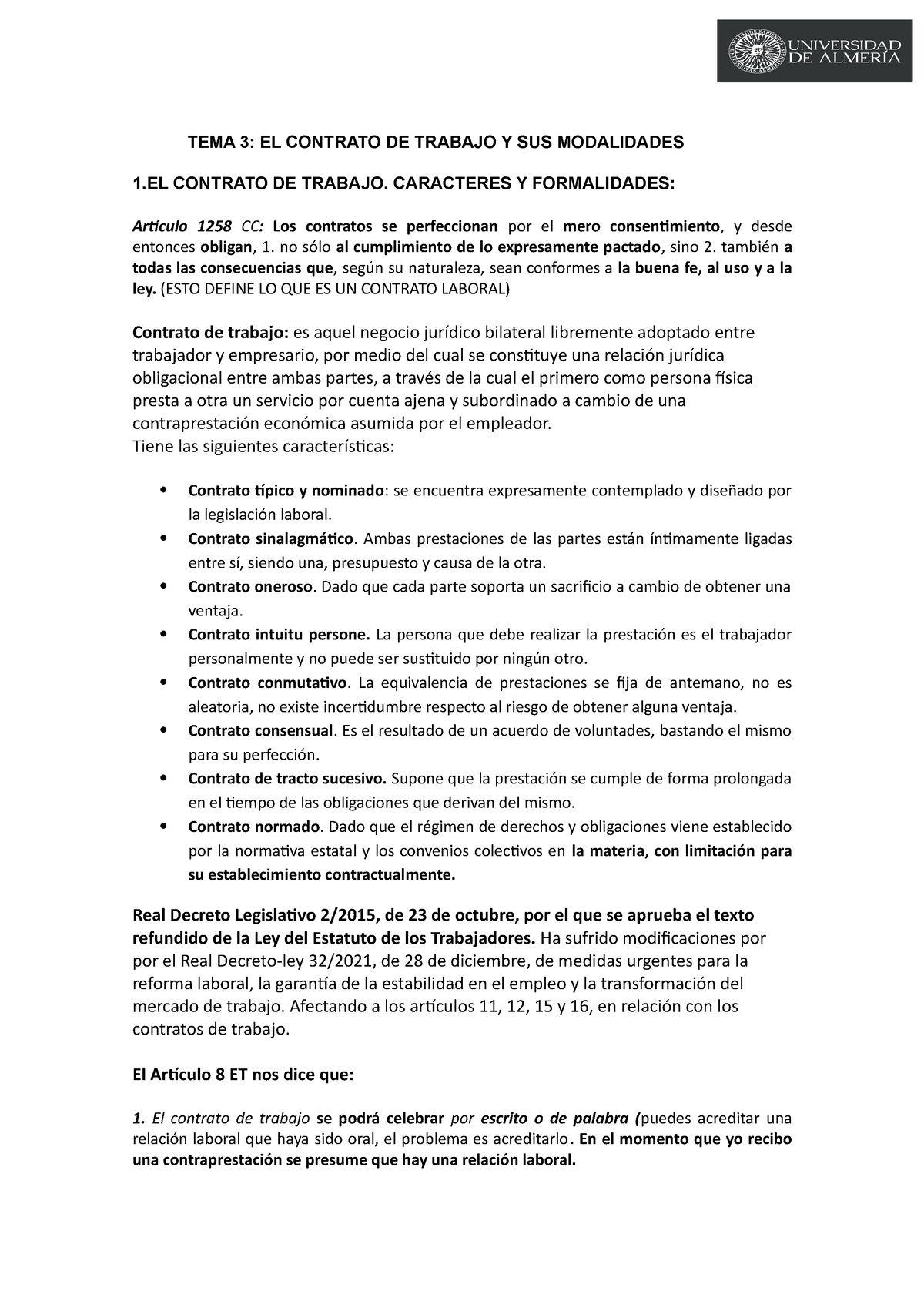 UNIVERSIDAD DE ALMERÍA

TEMA 3: EL CONTRATO DE TRABAJO Y SUS MODALIDADES

1.EL CONTRATO DE TRABAJO. CARACTERES Y FORMALIDADES:

Artículo 1258 CC: Los contratos se perfeccionan por el mero consentimiento, y desde entonces obligan, 1. no sólo al cumplimiento de lo expresamente pactado, sino 2. también a todas las consecuencias que, según su naturaleza, sean conformes a la buena fe, al uso y a la ley. (ESTO DEFINE LO QUE ES UN CONTRATO LABORAL)

Contrato de trabajo: es aquel negocio jurídico bilateral libremente adoptado entre trabajador y empresario, por medio del cual se constituye una relación jurídica obligacional entre ambas partes, a través de la cual el primero como persona física presta a otra un servicio por cuenta ajena y subordinado a cambio de una contraprestación económica asumida por el empleador.
Tiene las siguientes características:

• Contrato típico y nominado: se encuentra expresamente contemplado y diseñado por la legislación laboral.
• Contrato sinalagmático. Ambas prestaciones de las partes están íntimamente ligadas entre sí, siendo una, presupuesto y causa de la otra.
• Contrato oneroso. Dado que cada parte soporta un sacrificio a cambio de obtener una ventaja.
• Contrato intuitu persone. La persona que debe realizar la prestación es el trabajador personalmente y no puede ser sustituido por ningún otro.
• Contrato conmutativo. La equivalencia de prestaciones se fija de antemano, no es aleatoria, no existe incertidumbre respecto al riesgo de obtener alguna ventaja.
• Contrato consensual. Es el resultado de un acuerdo de voluntades, bastando el mismo para su perfección.
• Contrato de tracto sucesivo. Supone que la prestación se cumple de forma prolongada en el tiempo de las obligaciones que derivan del mismo.
• Contrato normado. Dado que el régimen de derechos y obligaciones viene establecido por la normativa estatal y los convenios colectivos en la materia, con limitación para su establecimiento contractualmente.

Real Decreto Legislativo 2/2015, de 23 de octubre, por el que se aprueba el texto refundido de la Ley del Estatuto de los Trabajadores. Ha sufrido modificaciones por por el Real Decreto-ley 32/2021, de 28 de diciembre, de medidas urgentes para la reforma laboral, la garantía de la estabilidad en el empleo y la transformación del mercado de trabajo. Afectando a los artículos 11, 12, 15 y 16, en relación con los contratos de trabajo.

El Artículo 8 ET nos dice que:

1. El contrato de trabajo se podrá celebrar por escrito o de palabra (puedes acreditar una relación laboral que haya sido oral, el problema es acreditarlo. En el momento que yo recibo una contraprestación se presume que hay una relación laboral.